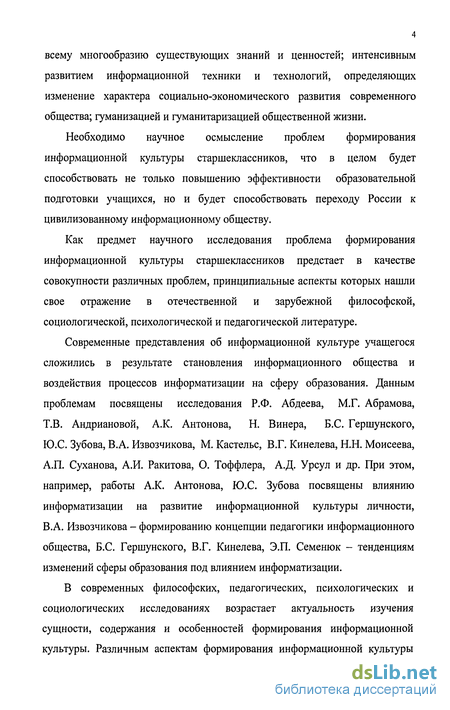 4

всему многообразию существующих знаний и ценностей; интенсивным развитием информационной техники и технологий, определяющих изменение характера социально-экономического развития современного общества; гуманизацией и гуманитаризацией общественной жизни.

Необходимо научное осмысление проблем формирования информационной культуры старшеклассников, что в целом будет способствовать не только повышению эффективности образовательной подготовки учащихся, но и будет способствовать переходу России к цивилизованному информационному обществу.

Как предмет научного исследования проблема формирования информационной культуры старшеклассников предстает в качестве совокупности различных проблем, принципиальные аспекты которых нашли свое отражение в отечественной и зарубежной философской, социологической, психологической и педагогической литературе.

Современные представления об информационной культуре учащегося сложились в результате становления информационного общества и воздействия процессов информатизации на сферу образования. Данным проблемам посвящены исследования Р.Ф. Абдеева, М.Г. Абрамова, Т.В. Андриановой, А.К. Антонова, Н. Винера, Б.С. Гершунского, Ю.С. Зубова, В.А. Извозчикова, М. Кастельс, В.Г. Кинелева, Н.Н. Моисеева, А.П. Суханова, А.И. Ракитова, О. Тоффлера, А.Д. Урсул и др. При этом, например, работы А.К. Антонова, Ю.С. Зубова посвящены влиянию информатизации на развитие информационной культуры личности, В.А. Извозчикова – формированию концепции педагогики информационного общества, Б.С. Гершунского, В.Г. Кинелева, Э.П. Семенюк – тенденциям изменений сферы образования под влиянием информатизации.

В современных философских, педагогических, психологических и социологических исследованиях возрастает актуальность изучения сущности, содержания и особенностей формирования информационной культуры. Различным аспектам формирования информационной культуры

dsLib.net
библиотека диссертаций